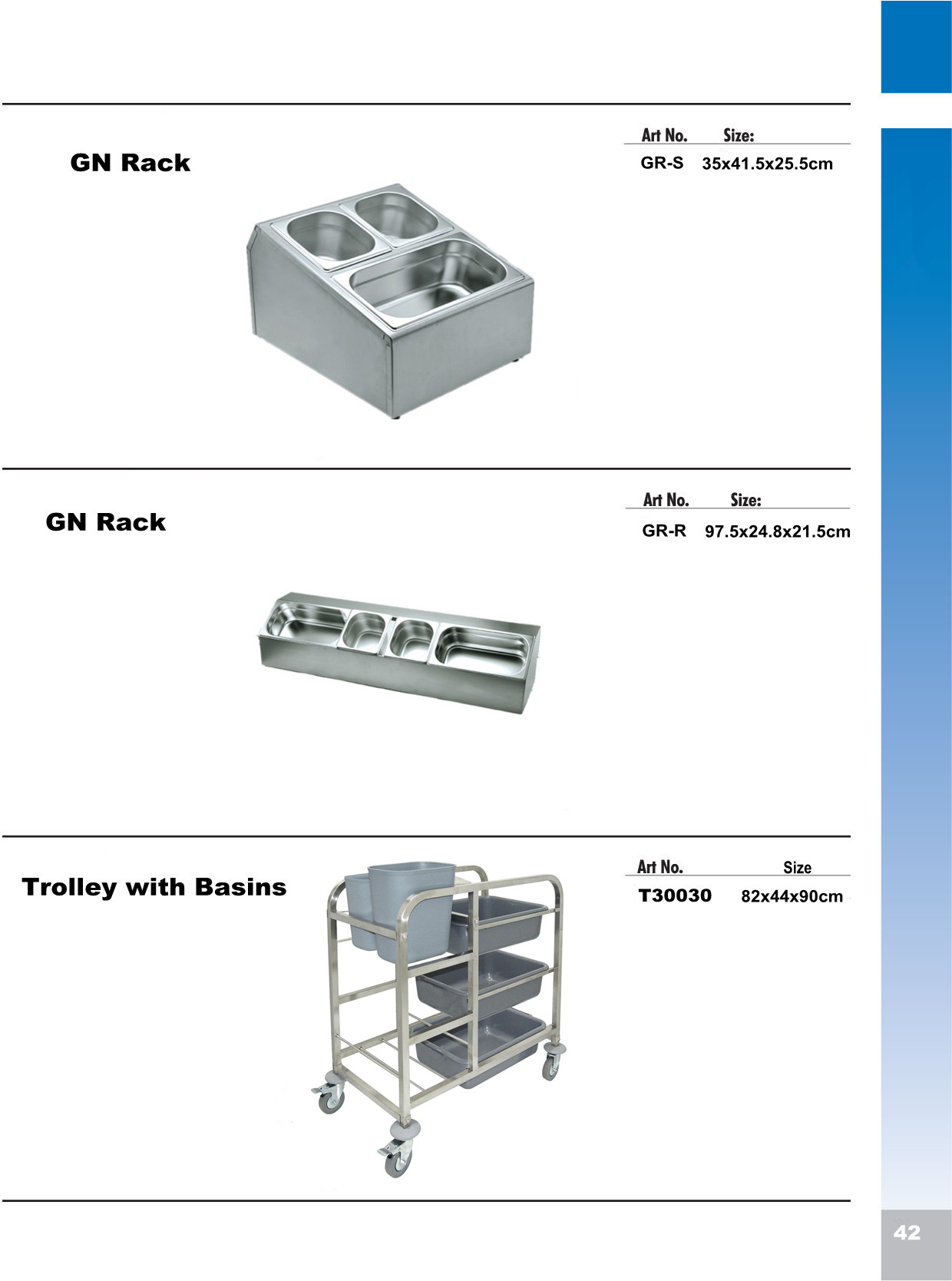 GN Rack

| Art No. | Size: |
|---|---|
| GR-S | 35x41.5x25.5cm |

GN Rack

| Art No. | Size: |
|---|---|
| GR-R | 97.5x24.8x21.5cm |

Trolley with Basins

| Art No. | Size |
|---|---|
| T30030 | 82x44x90cm |

42